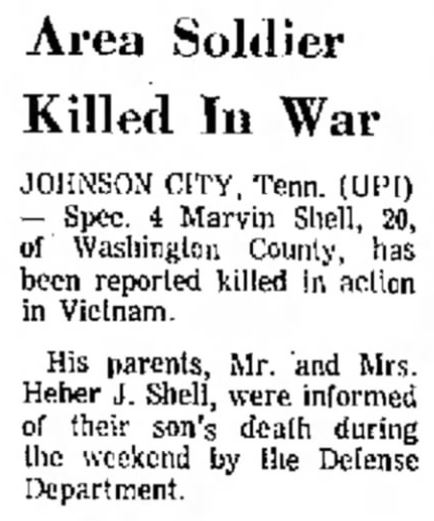 Area Soldier Killed In War

JOHNSON CITY, Tenn. (UPI) — Spec. 4 Marvin Shell, 20, of Washington County, has been reported killed in action in Vietnam.

His parents, Mr. and Mrs. Heber J. Shell, were informed of their son's death during the weekend by the Defense Department.